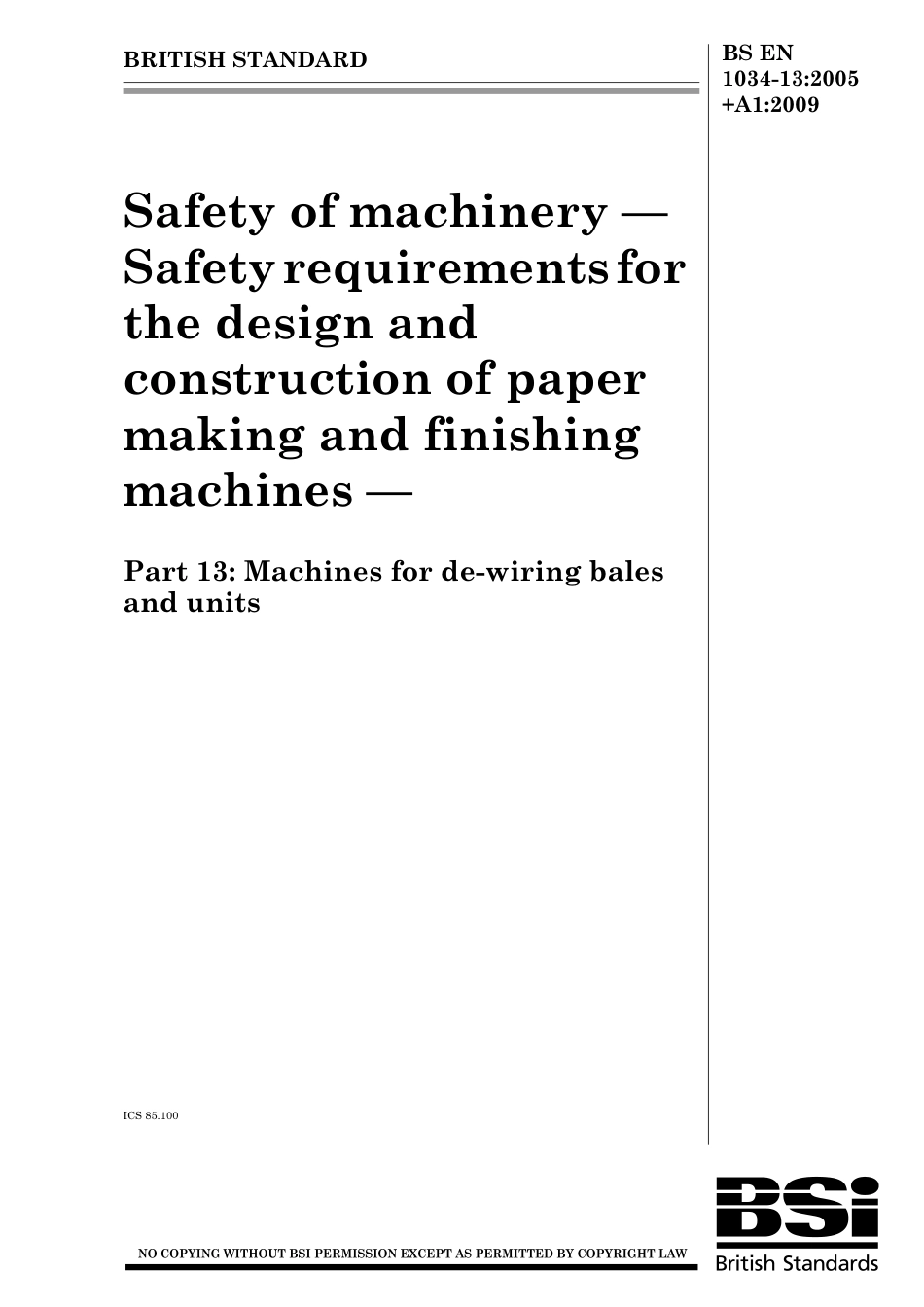 BRITISH STANDARD

BS EN 1034-13:2005 +A1:2009

Safety of machinery — Safety requirements for the design and construction of paper making and finishing machines —

Part 13: Machines for de-wiring bales and units

ICS 85.100

NO COPYING WITHOUT BSI PERMISSION EXCEPT AS PERMITTED BY COPYRIGHT LAW

BSi
British Standards